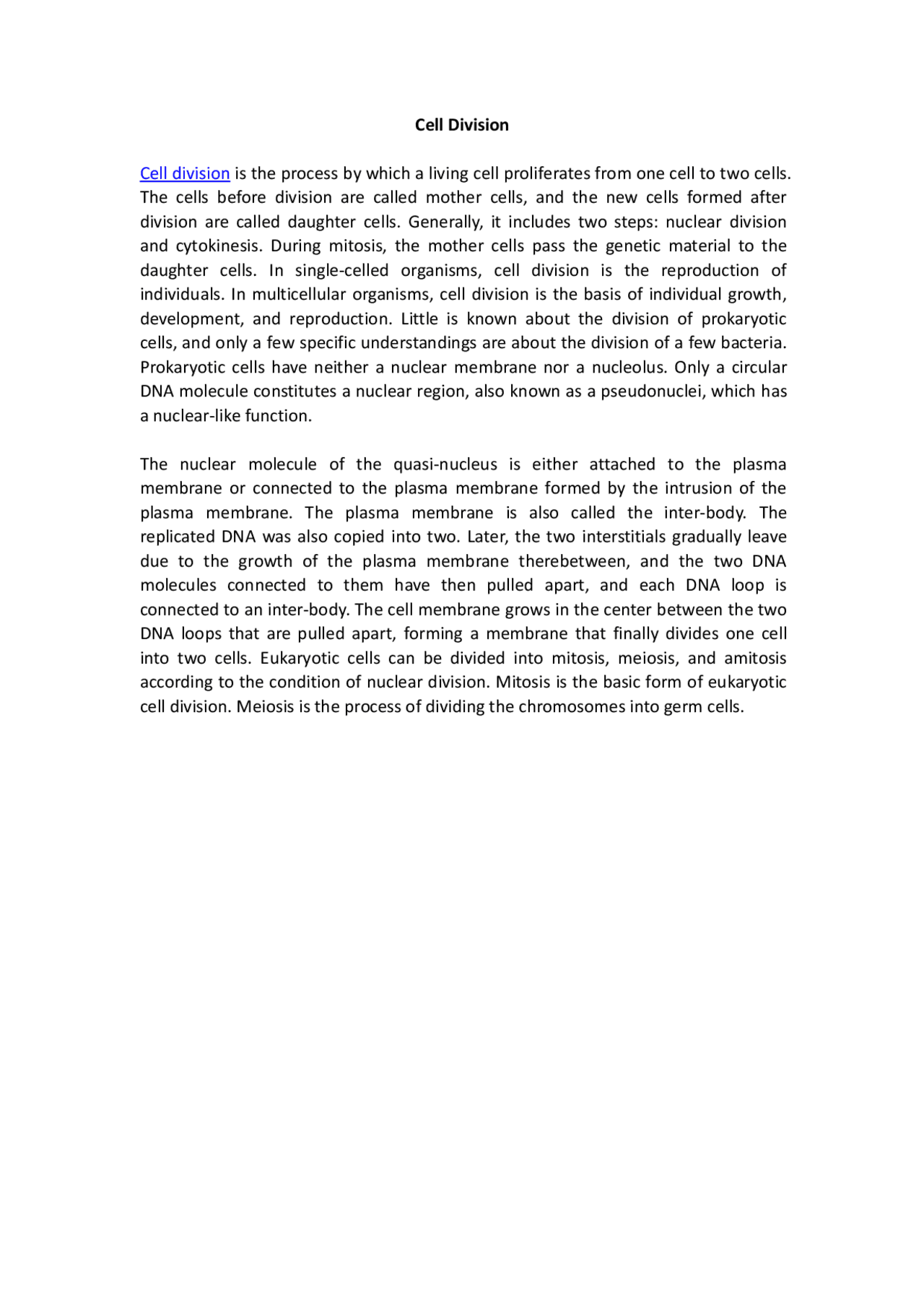 Cell Division

Cell division is the process by which a living cell proliferates from one cell to two cells. The cells before division are called mother cells, and the new cells formed after division are called daughter cells. Generally, it includes two steps: nuclear division and cytokinesis. During mitosis, the mother cells pass the genetic material to the daughter cells. In single-celled organisms, cell division is the reproduction of individuals. In multicellular organisms, cell division is the basis of individual growth, development, and reproduction. Little is known about the division of prokaryotic cells, and only a few specific understandings are about the division of a few bacteria. Prokaryotic cells have neither a nuclear membrane nor a nucleolus. Only a circular DNA molecule constitutes a nuclear region, also known as a pseudonuclei, which has a nuclear-like function.

The nuclear molecule of the quasi-nucleus is either attached to the plasma membrane or connected to the plasma membrane formed by the intrusion of the plasma membrane. The plasma membrane is also called the inter-body. The replicated DNA was also copied into two. Later, the two interstitials gradually leave due to the growth of the plasma membrane therebetween, and the two DNA molecules connected to them have then pulled apart, and each DNA loop is connected to an inter-body. The cell membrane grows in the center between the two DNA loops that are pulled apart, forming a membrane that finally divides one cell into two cells. Eukaryotic cells can be divided into mitosis, meiosis, and amitosis according to the condition of nuclear division. Mitosis is the basic form of eukaryotic cell division. Meiosis is the process of dividing the chromosomes into germ cells.